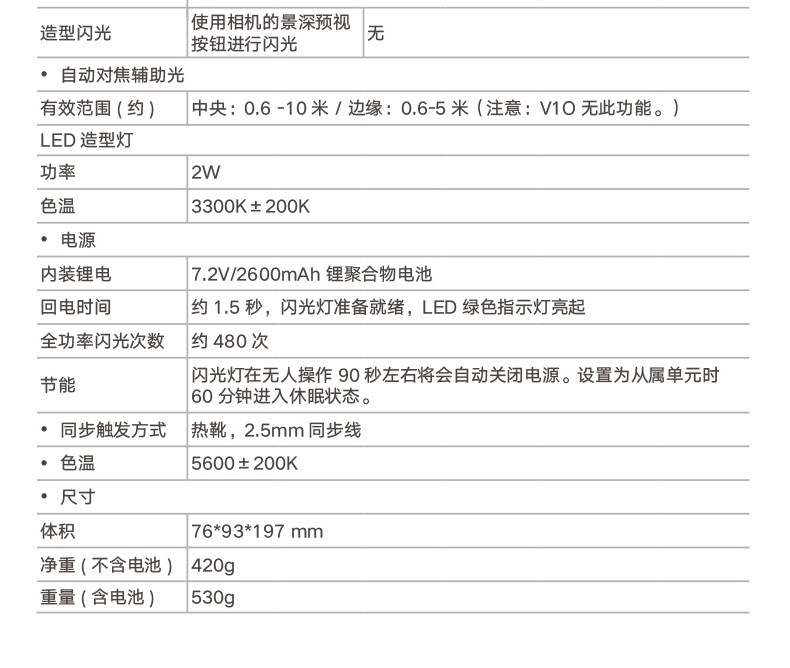 | 造型闪光 | 使用相机的景深预视按钮进行闪光 | 无 |
|---|---|---|
| • 自动对焦辅助光 | | |
| 有效范围（约） | 中央：0.6 -10 米 / 边缘：0.6-5 米（注意：V1O 无此功能。） | |
| LED 造型灯 | | |
| 功率 | 2W | |
| 色温 | 3300K ± 200K | |
| • 电源 | | |
| 内装锂电 | 7.2V/2600mAh 锂聚合物电池 | |
| 回电时间 | 约 1.5 秒，闪光灯准备就绪，LED 绿色指示灯亮起 | |
| 全功率闪光次数 | 约 480 次 | |
| 节能 | 闪光灯在无人操作 90 秒左右将会自动关闭电源。设置为从属单元时 60 分钟进入休眠状态。 | |
| • 同步触发方式 | 热靴，2.5mm 同步线 | |
| • 色温 | 5600 ± 200K | |
| • 尺寸 | | |
| 体积 | 76*93*197 mm | |
| 净重（不含电池） | 420g | |
| 重量（含电池） | 530g | |